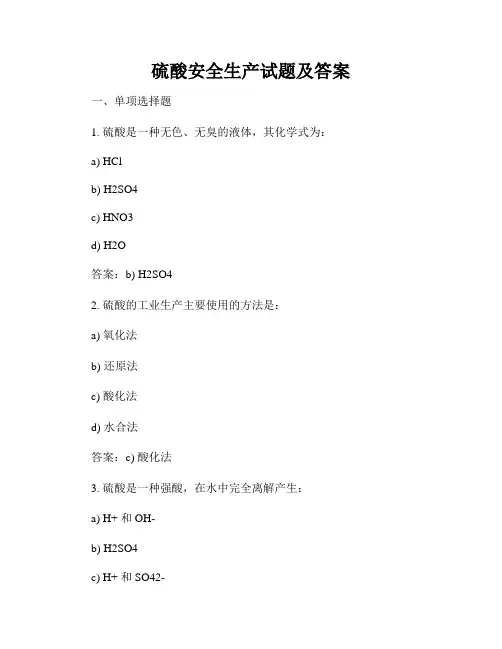 硫酸安全生产试题及答案

一、单项选择题

1. 硫酸是一种无色、无臭的液体，其化学式为：

a) HCl

b) H2SO4

c) HNO3

d) H2O

答案：b) H2SO4

2. 硫酸的工业生产主要使用的方法是：

a) 氧化法

b) 还原法

c) 酸化法

d) 水合法

答案：c) 酸化法

3. 硫酸是一种强酸，在水中完全离解产生：

a) H+ 和 OH-

b) H2SO4

c) H+ 和 SO42-